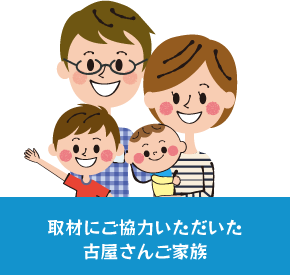 取材にご協力いただいた
古屋さんご家族